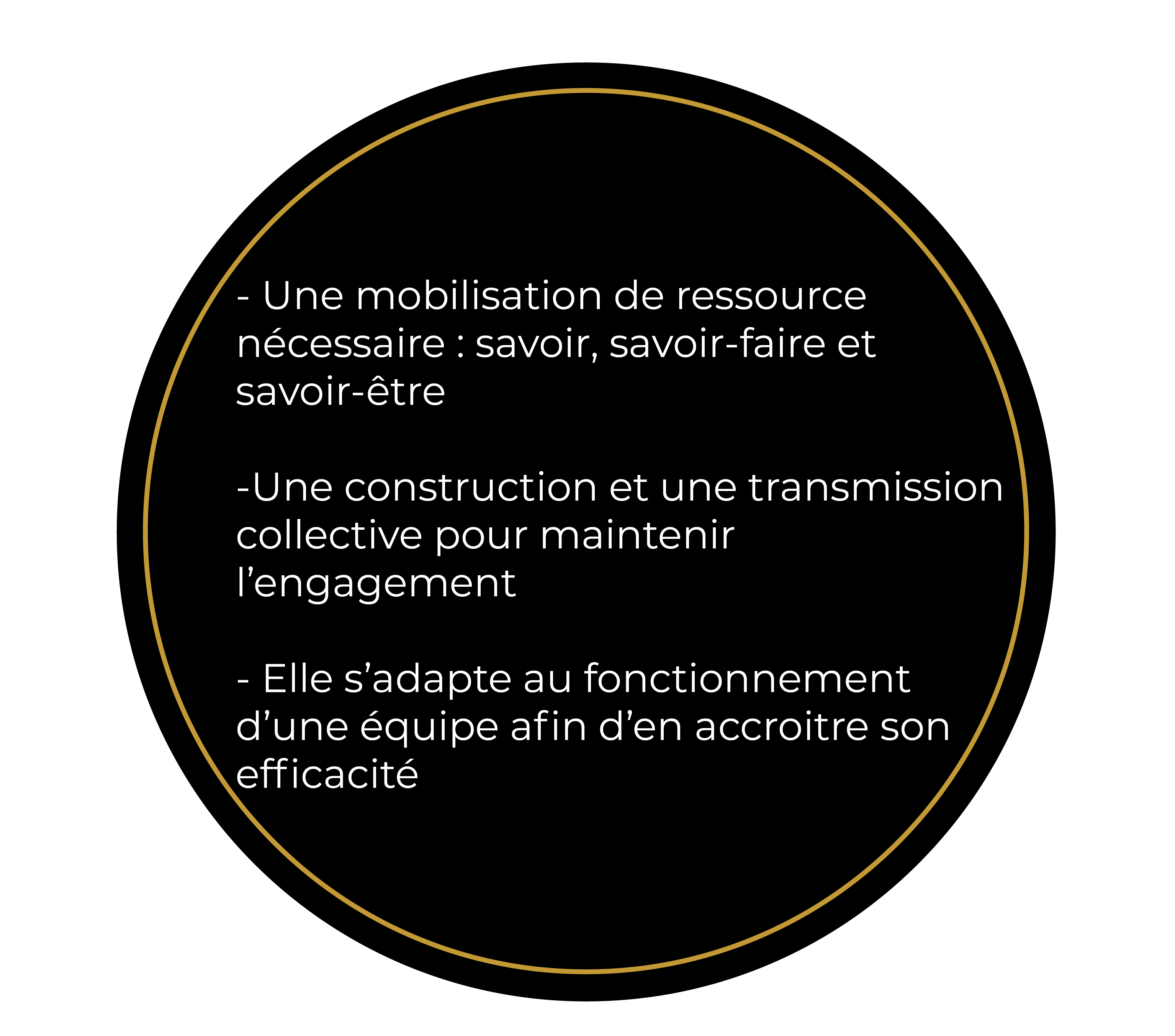 - Une mobilisation de ressource nécessaire : savoir, savoir-faire et savoir-être

-Une construction et une transmission collective pour maintenir l’engagement

- Elle s’adapte au fonctionnement d’une équipe afin d’en accroitre son efficacité